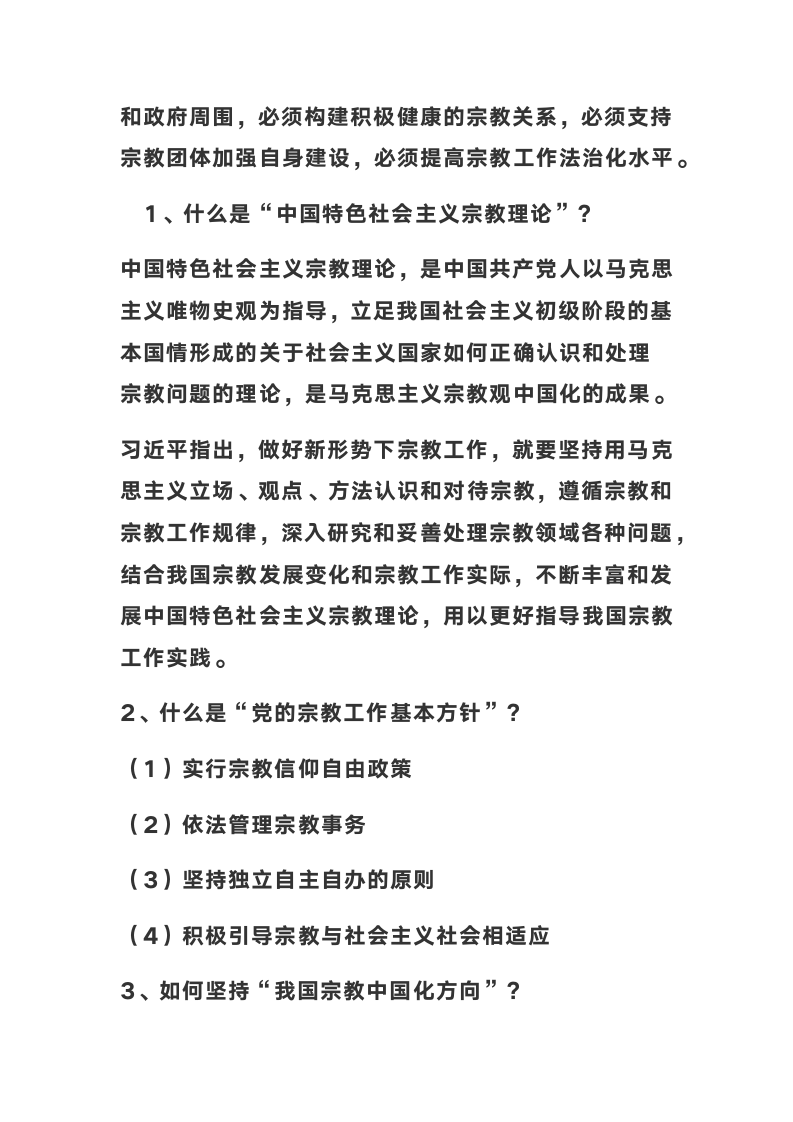 和政府周围，必须构建积极健康的宗教关系，必须支持宗教团体加强自身建设，必须提高宗教工作法治化水平。

1、什么是“中国特色社会主义宗教理论”？

中国特色社会主义宗教理论，是中国共产党人以马克思主义唯物史观为指导，立足我国社会主义初级阶段的基本国情形成的关于社会主义国家如何正确认识和处理宗教问题的理论，是马克思主义宗教观中国化的成果。

习近平指出，做好新形势下宗教工作，就要坚持用马克思主义立场、观点、方法认识和对待宗教，遵循宗教和宗教工作规律，深入研究和妥善处理宗教领域各种问题，结合我国宗教发展变化和宗教工作实际，不断丰富和发展中国特色社会主义宗教理论，用以更好指导我国宗教工作实践。

2、什么是“党的宗教工作基本方针”？

（1）实行宗教信仰自由政策

（2）依法管理宗教事务

（3）坚持独立自主自办的原则

（4）积极引导宗教与社会主义社会相适应

3、如何坚持“我国宗教中国化方向”？